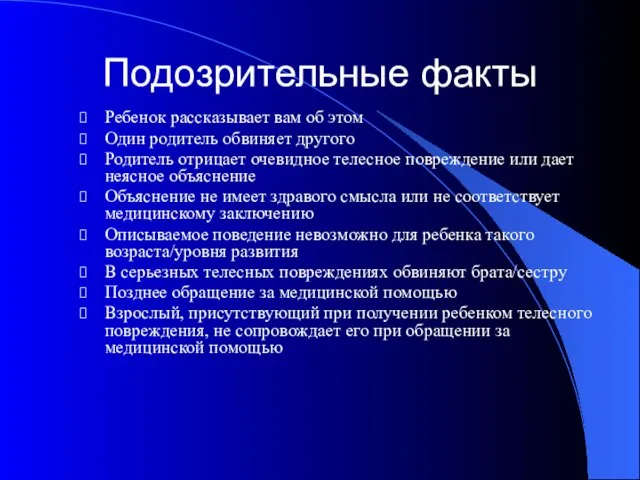 Подозрительные факты

Ребенок рассказывает вам об этом
Один родитель обвиняет другого
Родитель отрицает очевидное телесное повреждение или дает неясное объяснение
Объяснение не имеет здравого смысла или не соответствует медицинскому заключению
Описываемое поведение невозможно для ребенка такого возраста/уровня развития
В серьезных телесных повреждениях обвиняют брата/сестру
Позднее обращение за медицинской помощью
Взрослый, присутствующий при получении ребенком телесного повреждения, не сопровождает его при обращении за медицинской помощью